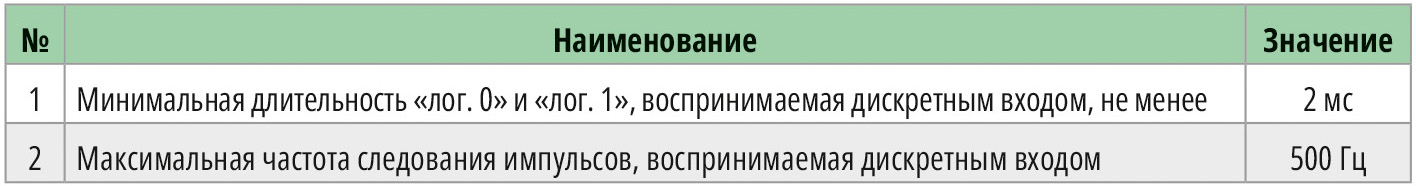 | № | Наименование | Значение |
|---|---|---|
| 1 | Минимальная длительность «лог. 0» и «лог. 1», воспринимаемая дискретным входом, не менее | 2 мс |
| 2 | Максимальная частота следования импульсов, воспринимаемая дискретным входом | 500 Гц |